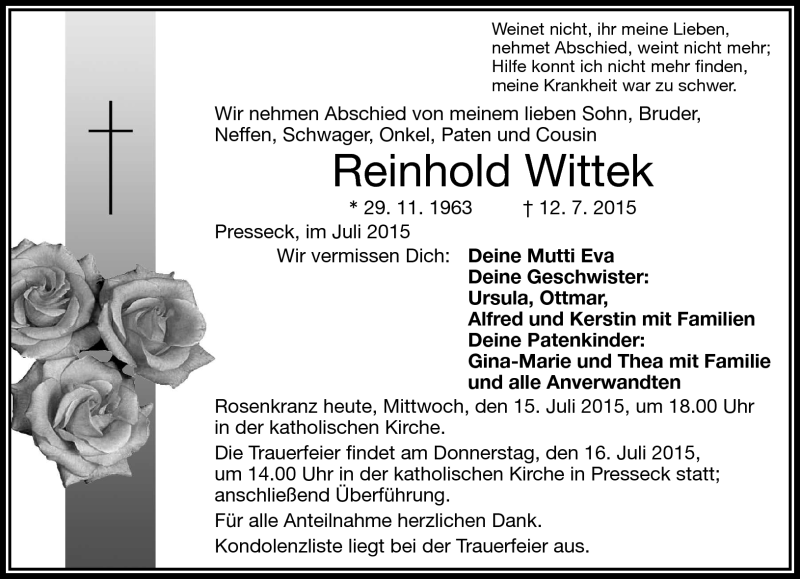 Weinet nicht, ihr meine Lieben,
nehmet Abschied, weint nicht mehr;
Hilfe konnt ich nicht mehr finden,
meine Krankheit war zu schwer.

Wir nehmen Abschied von meinem lieben Sohn, Bruder, Neffen, Schwager, Onkel, Paten und Cousin

Reinhold Wittek

* 29. 11. 1963 † 12. 7. 2015

Presseck, im Juli 2015

Wir vermissen Dich: Deine Mutti Eva
Deine Geschwister:
Ursula, Ottmar,
Alfred und Kerstin mit Familien
Deine Patenkinder:
Gina-Marie und Thea mit Familie
und alle Anverwandten

Rosenkranz heute, Mittwoch, den 15. Juli 2015, um 18.00 Uhr in der katholischen Kirche.

Die Trauerfeier findet am Donnerstag, den 16. Juli 2015, um 14.00 Uhr in der katholischen Kirche in Presseck statt; anschließend Überführung.

Für alle Anteilnahme herzlichen Dank.

Kondolenzliste liegt bei der Trauerfeier aus.